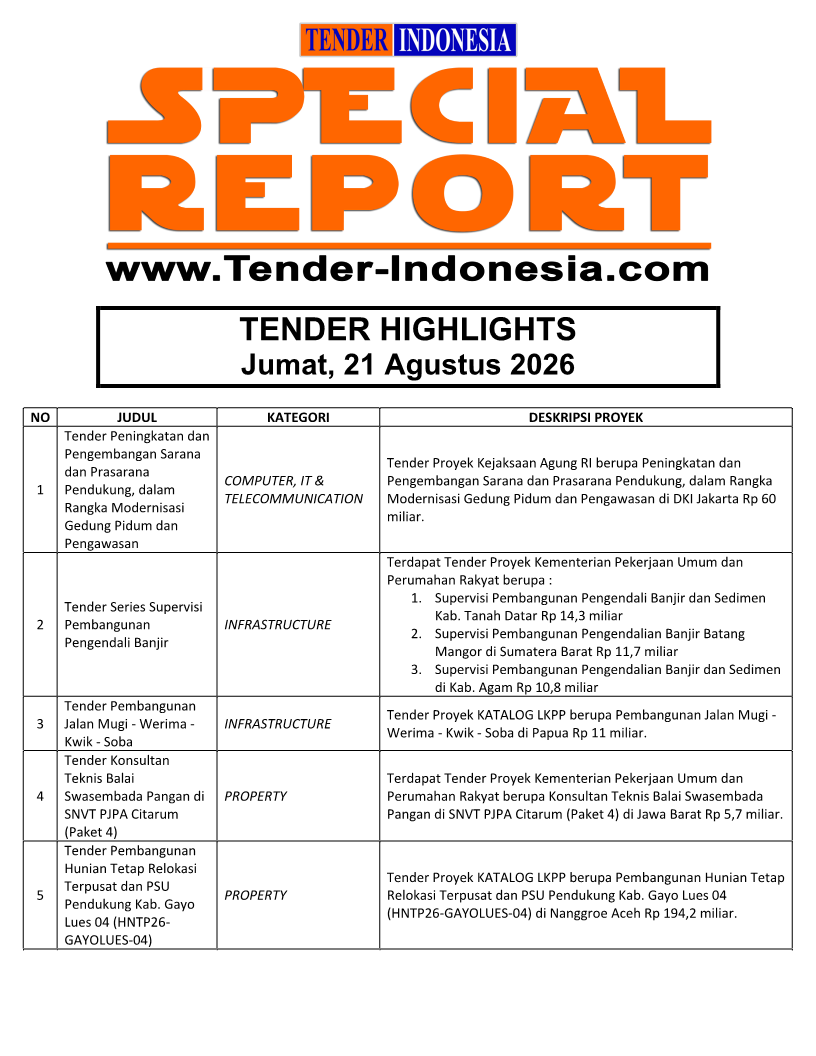 TENDER INDONESIA

SPECIAL REPORT

www.Tender-Indonesia.com

TENDER HIGHLIGHTS
Jumat, 21 Agustus 2026

| NO | JUDUL | KATEGORI | DESKRIPSI PROYEK |
|---|---|---|---|
| 1 | Tender Peningkatan dan Pengembangan Sarana dan Prasarana Pendukung, dalam Rangka Modernisasi Gedung Pidum dan Pengawasan | COMPUTER, IT & TELECOMMUNICATION | Tender Proyek Kejaksaan Agung RI berupa Peningkatan dan Pengembangan Sarana dan Prasarana Pendukung, dalam Rangka Modernisasi Gedung Pidum dan Pengawasan di DKI Jakarta Rp 60 miliar. |
| 2 | Tender Series Supervisi Pembangunan Pengendali Banjir | INFRASTRUCTURE | Terdapat Tender Proyek Kementerian Pekerjaan Umum dan Perumahan Rakyat berupa : 1. Supervisi Pembangunan Pengendali Banjir dan Sedimen Kab. Tanah Datar Rp 14,3 miliar 2. Supervisi Pembangunan Pengendalian Banjir Batang Mangor di Sumatera Barat Rp 11,7 miliar 3. Supervisi Pembangunan Pengendalian Banjir dan Sedimen di Kab. Agam Rp 10,8 miliar |
| 3 | Tender Pembangunan Jalan Mugi - Werima - Kwik - Soba | INFRASTRUCTURE | Tender Proyek KATALOG LKPP berupa Pembangunan Jalan Mugi - Werima - Kwik - Soba di Papua Rp 11 miliar. |
| 4 | Tender Konsultan Teknis Balai Swasembada Pangan di SNVT PJPA Citarum (Paket 4) | PROPERTY | Terdapat Tender Proyek Kementerian Pekerjaan Umum dan Perumahan Rakyat berupa Konsultan Teknis Balai Swasembada Pangan di SNVT PJPA Citarum (Paket 4) di Jawa Barat Rp 5,7 miliar. |
| 5 | Tender Pembangunan Hunian Tetap Relokasi Terpusat dan PSU Pendukung Kab. Gayo Lues 04 (HNTP26-GAYOLUES-04) | PROPERTY | Tender Proyek KATALOG LKPP berupa Pembangunan Hunian Tetap Relokasi Terpusat dan PSU Pendukung Kab. Gayo Lues 04 (HNTP26-GAYOLUES-04) di Nanggroe Aceh Rp 194,2 miliar. |